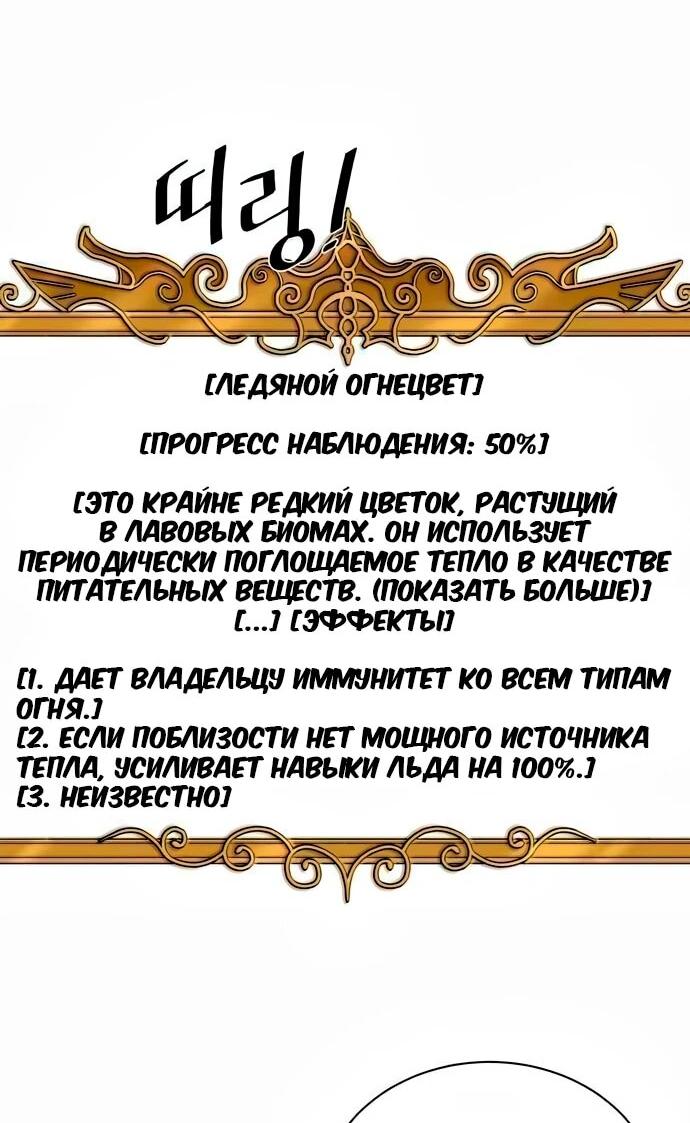 띠링!

[ЛЕДЯНОЙ ОГНЕЦВЕТ]

[ПРОГРЕСС НАБЛЮДЕНИЯ: 50%]

[ЭТО КРАЙНЕ РЕДКИЙ ЦВЕТОК, РАСТУЩИЙ В ЛАВОВЫХ БИОМАХ. ОН ИСПОЛЬЗУЕТ ПЕРИОДИЧЕСКИ ПОГЛОЩАЕМОЕ ТЕПЛО В КАЧЕСТВЕ ПИТАТЕЛЬНЫХ ВЕЩЕСТВ. (ПОКАЗАТЬ БОЛЬШЕ)] [...] [ЭФФЕКТЫ]

[1. ДАЕТ ВЛАДЕЛЬЦУ ИММУНИТЕТ КО ВСЕМ ТИПАМ ОГНЯ.]
[2. ЕСЛИ ПОБЛИЗОСТИ НЕТ МОЩНОГО ИСТОЧНИКА ТЕПЛА, УСИЛИВАЕТ НАВЫКИ ЛЬДА НА 100%.]
[3. НЕИЗВЕСТНО]